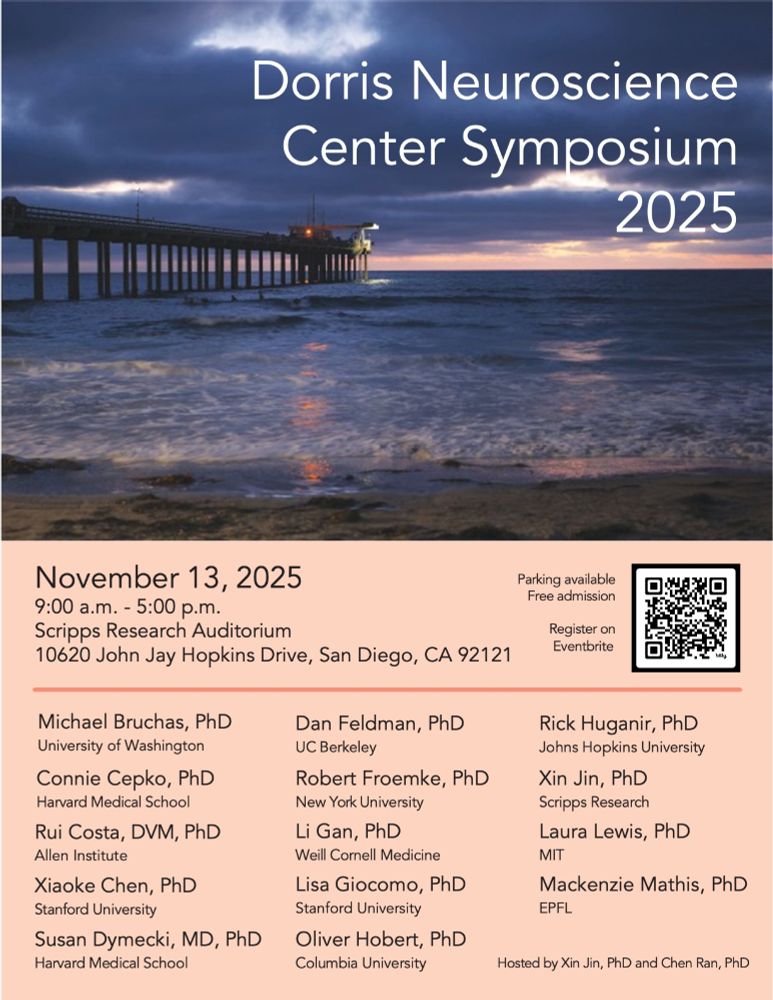 Dorris Neuroscience Center Symposium 2025

November 13, 2025
9:00 a.m. - 5:00 p.m.
Scripps Research Auditorium
10620 John Jay Hopkins Drive, San Diego, CA 92121

Parking available
Free admission

Register on Eventbrite

Michael Bruchas, PhD
University of Washington

Connie Cepko, PhD
Harvard Medical School

Rui Costa, DVM, PhD
Allen Institute

Xiaoke Chen, PhD
Stanford University

Susan Dymecki, MD, PhD
Harvard Medical School

Dan Feldman, PhD
UC Berkeley

Robert Froemke, PhD
New York University

Li Gan, PhD
Weill Cornell Medicine

Lisa Giocomo, PhD
Stanford University

Oliver Hobert, PhD
Columbia University

Rick Huganir, PhD
Johns Hopkins University

Xin Jin, PhD
Scripps Research

Laura Lewis, PhD
MIT

Mackenzie Mathis, PhD
EPFL

Hosted by Xin Jin, PhD and Chen Ran, PhD